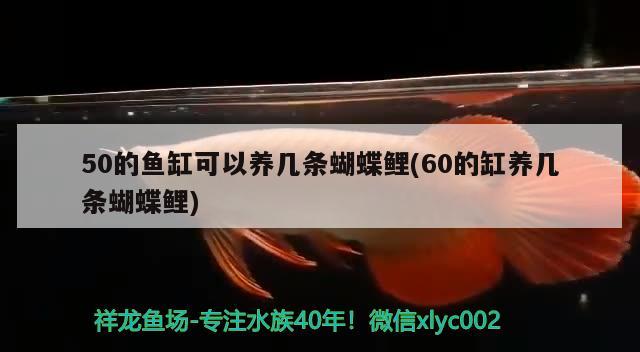 50的鱼缸可以养几条蝴蝶鲤(60的缸养几条蝴蝶鲤)

祥龙鱼场-专注水族40年！微信xlyc002